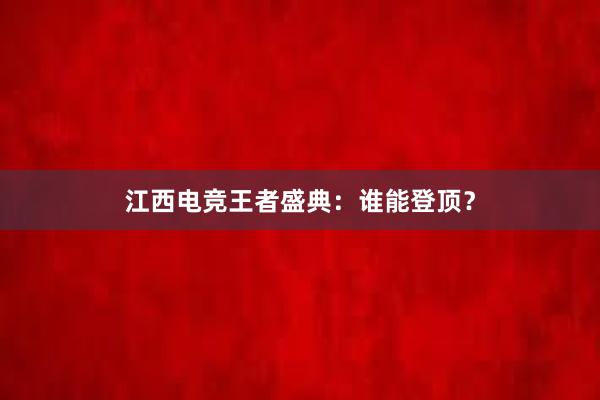 江西电竞王者盛典：谁能登顶？